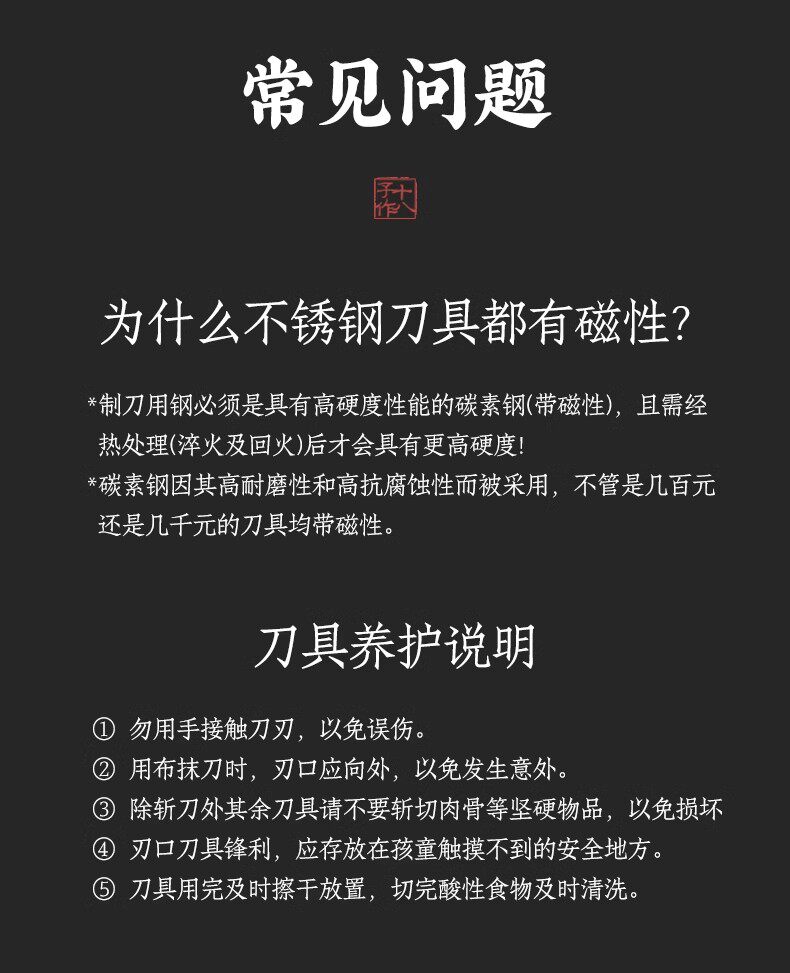 常见问题

十八子作

为什么不锈钢刀具都有磁性?

*制刀用钢必须是具有高硬度性能的碳素钢(带磁性),且需经热处理(淬火及回火)后才会具有更高硬度!

*碳素钢因其高耐磨性和高抗腐蚀性而被采用,不管是几百元还是几千元的刀具均带磁性。

刀具养护说明

① 勿用手接触刀刃,以免误伤。
② 用布抹刀时,刃口应向外,以免发生意外。
③ 除斩刀外其余刀具请不要斩切肉骨等坚硬物品,以免损坏
④ 刃口刀具锋利,应存放在孩童触摸不到的安全地方。
⑤ 刀具用完及时擦干放置,切完酸性食物及时清洗。